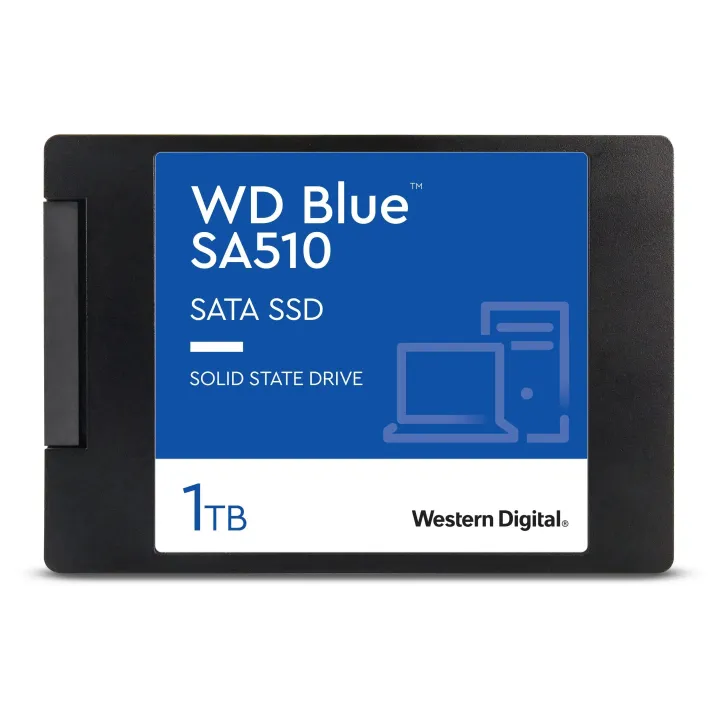 WD Blue™
SA510

SATA SSD

SOLID STATE DRIVE

1TB

Western Digital®